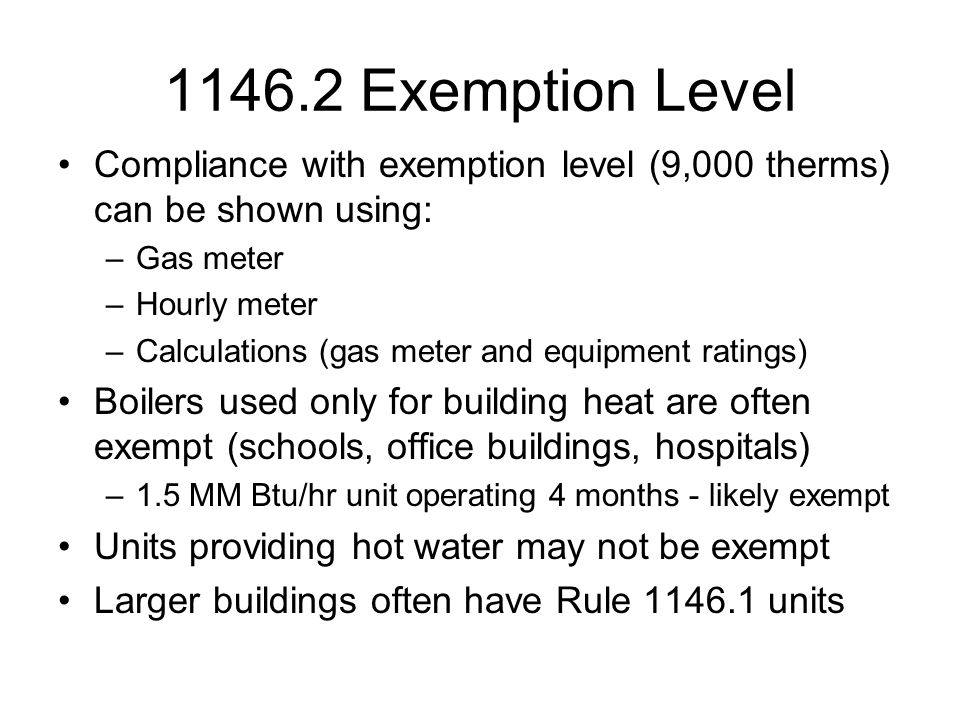 1146.2 Exemption Level

• Compliance with exemption level (9,000 therms) can be shown using:
– Gas meter
– Hourly meter
– Calculations (gas meter and equipment ratings)

• Boilers used only for building heat are often exempt (schools, office buildings, hospitals)
– 1.5 MM Btu/hr unit operating 4 months - likely exempt

• Units providing hot water may not be exempt

• Larger buildings often have Rule 1146.1 units